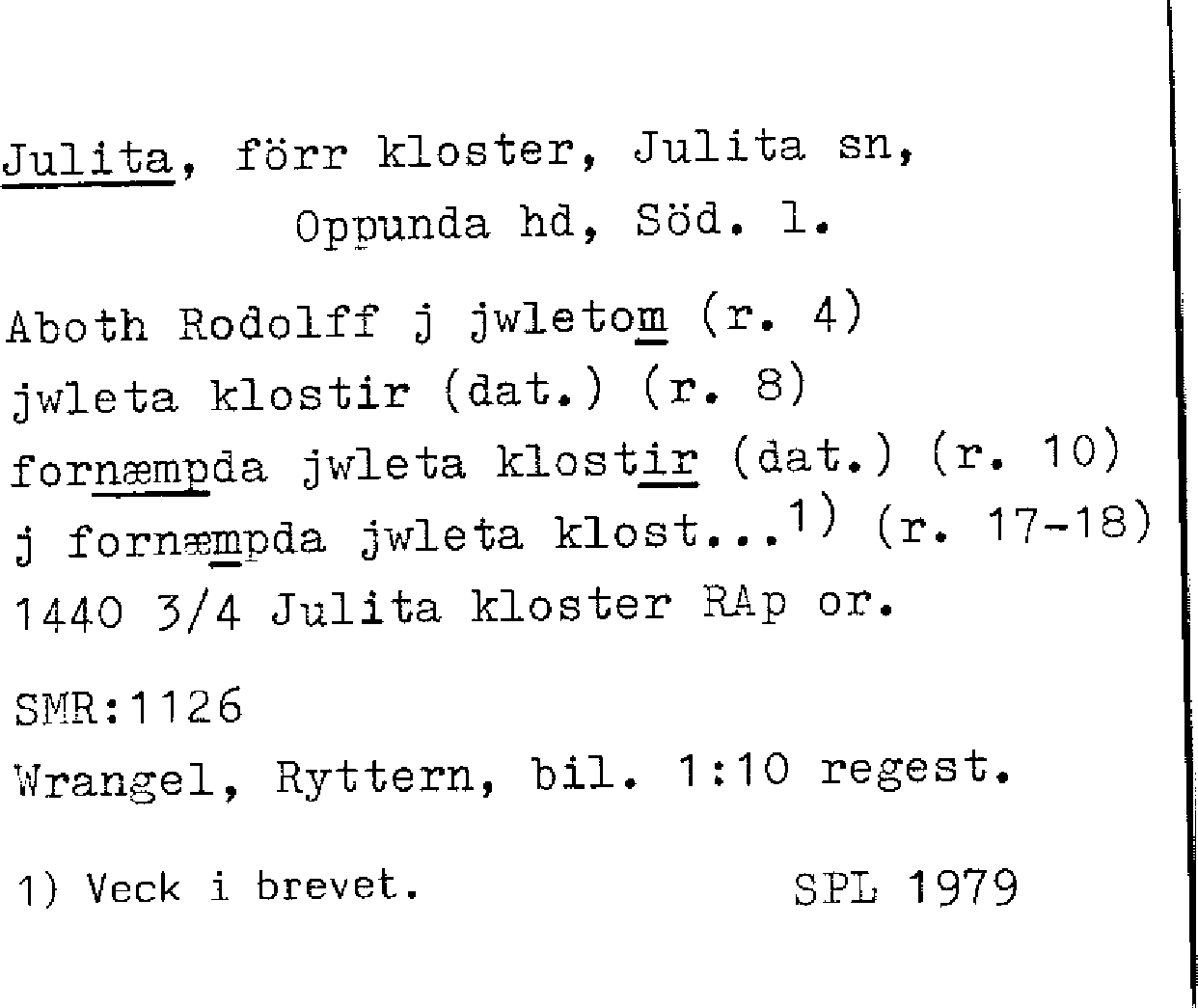 Julita, förr kloster, Julita sn, Oppunda hd, Söd. l.

Aboth Rodolff j jwletom (r. 4)
jwleta klostir (dat.) (r. 8)
fornæmpda jwleta klostir (dat.) (r. 10)
j fornæmpda jwleta klost...$^{1)}$ (r. 17-18)
1440 3/4 Julita kloster RAp or.

SMR:1126
Wrangel, Ryttern, bil. 1:10 regest.

1) Veck i brevet.

SPL 1979